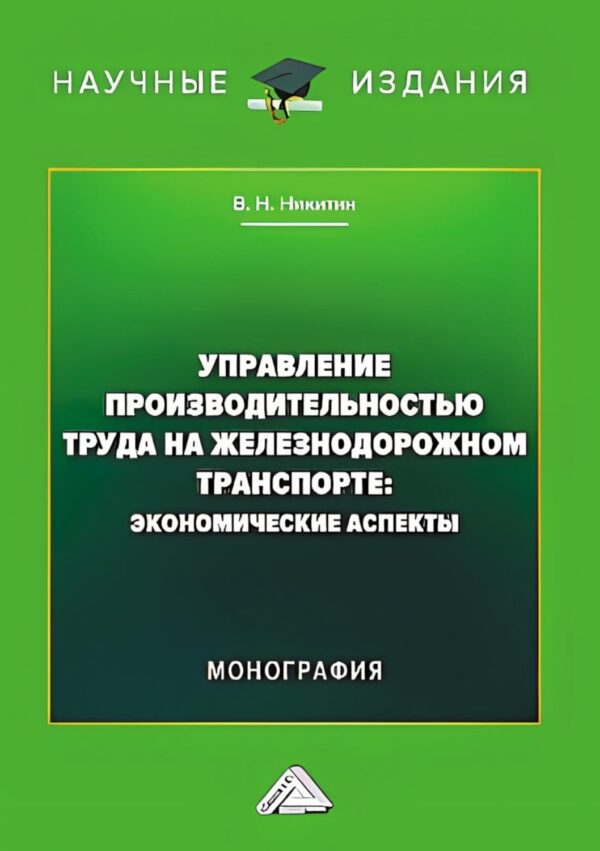 НАУЧНЫЕ ИЗДАНИЯ

В. Н. Никитин

УПРАВЛЕНИЕ ПРОИЗВОДИТЕЛЬНОСТЬЮ ТРУДА НА ЖЕЛЕЗНОДОРОЖНОМ ТРАНСПОРТЕ: ЭКОНОМИЧЕСКИЕ АСПЕКТЫ

МОНОГРАФИЯ